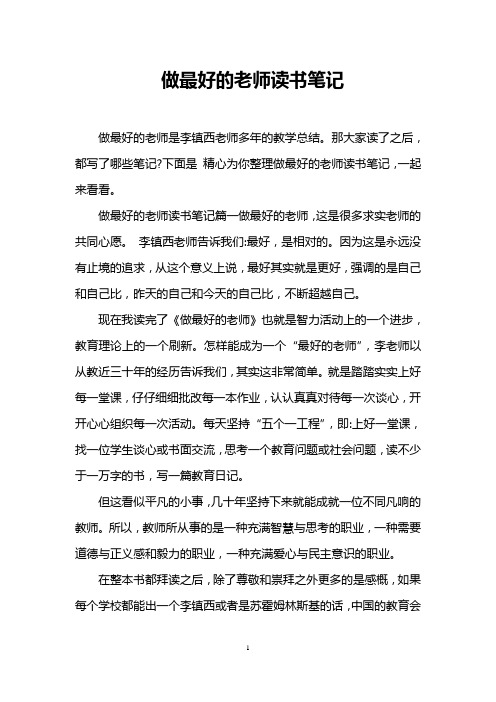 做最好的老师读书笔记

做最好的老师是李镇西老师多年的教学总结。那大家读了之后，都写了哪些笔记?下面是 精心为你整理做最好的老师读书笔记，一起来看看。

做最好的老师读书笔记篇一做最好的老师，这是很多求实老师的共同心愿。 李镇西老师告诉我们:最好，是相对的。因为这是永远没有止境的追求，从这个意义上说，最好其实就是更好，强调的是自己和自己比，昨天的自己和今天的自己比，不断超越自己。

现在我读完了《做最好的老师》也就是智力活动上的一个进步，教育理论上的一个刷新。怎样能成为一个“最好的老师”，李老师以从教近三十年的经历告诉我们，其实这非常简单。就是踏踏实实上好每一堂课，仔仔细细批改每一本作业，认认真真对待每一次谈心，开开心心组织每一次活动。每天坚持“五个一工程”，即:上好一堂课，找一位学生谈心或书面交流，思考一个教育问题或社会问题，读不少于一万字的书，写一篇教育日记。

但这看似平凡的小事，几十年坚持下来就能成就一位不同凡响的教师。所以，教师所从事的是一种充满智慧与思考的职业，一种需要道德与正义感和毅力的职业，一种充满爱心与民主意识的职业。

在整本书都拜读之后，除了尊敬和崇拜之外更多的是感慨，如果每个学校都能出一个李镇西或者是苏霍姆林斯基的话，中国的教育会

1